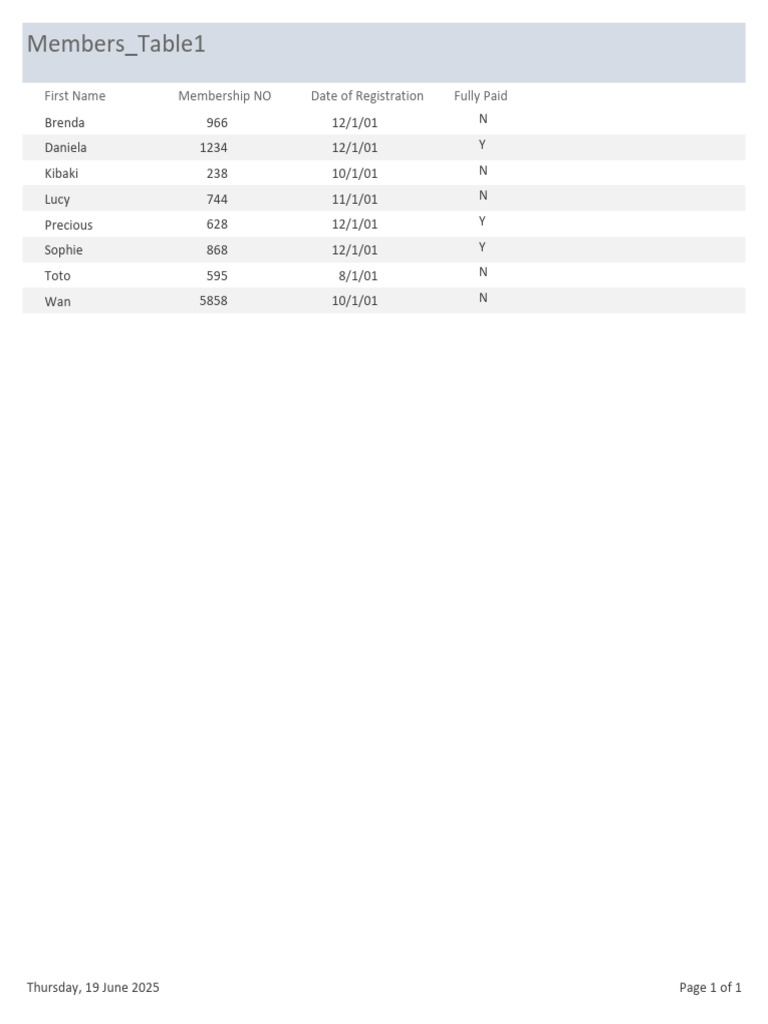 Members_Table1

| First Name | Membership NO | Date of Registration | Fully Paid |
|---|---|---|---|
| Brenda | 966 | 12/1/01 | N |
| Daniela | 1234 | 12/1/01 | Y |
| Kibaki | 238 | 10/1/01 | N |
| Lucy | 744 | 11/1/01 | N |
| Precious | 628 | 12/1/01 | Y |
| Sophie | 868 | 12/1/01 | Y |
| Toto | 595 | 8/1/01 | N |
| Wan | 5858 | 10/1/01 | N |

Thursday, 19 June 2025

Page 1 of 1